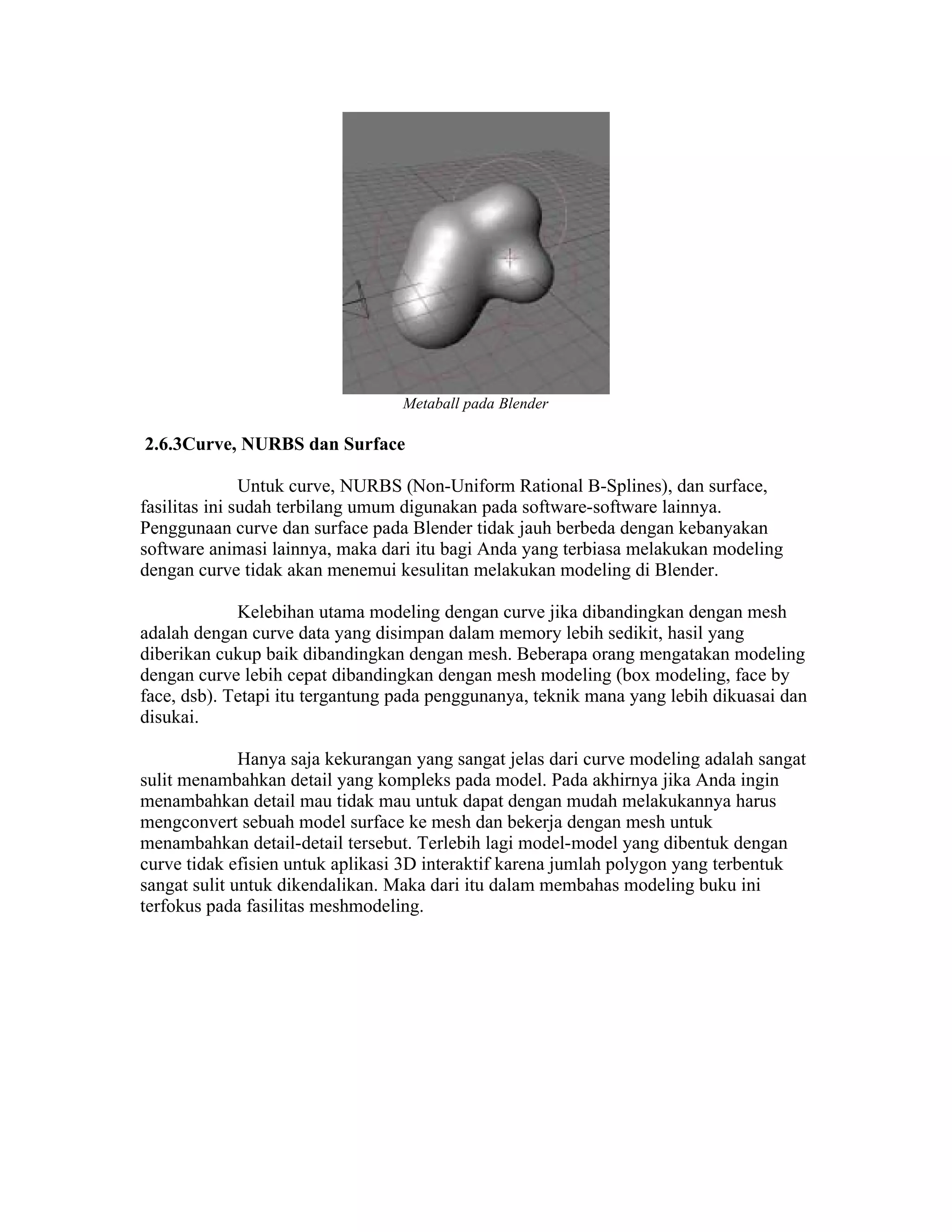 Metaball pada Blender

2.6.3Curve, NURBS dan Surface

Untuk curve, NURBS (Non-Uniform Rational B-Splines), dan surface, fasilitas ini sudah terbilang umum digunakan pada software-software lainnya. Penggunaan curve dan surface pada Blender tidak jauh berbeda dengan kebanyakan software animasi lainnya, maka dari itu bagi Anda yang terbiasa melakukan modeling dengan curve tidak akan menemui kesulitan melakukan modeling di Blender.

Kelebihan utama modeling dengan curve jika dibandingkan dengan mesh adalah dengan curve data yang disimpan dalam memory lebih sedikit, hasil yang diberikan cukup baik dibandingkan dengan mesh. Beberapa orang mengatakan modeling dengan curve lebih cepat dibandingkan dengan mesh modeling (box modeling, face by face, dsb). Tetapi itu tergantung pada penggunanya, teknik mana yang lebih dikuasai dan disukai.

Hanya saja kekurangan yang sangat jelas dari curve modeling adalah sangat sulit menambahkan detail yang kompleks pada model. Pada akhirnya jika Anda ingin menambahkan detail mau tidak mau untuk dapat dengan mudah melakukannya harus mengconvert sebuah model surface ke mesh dan bekerja dengan mesh untuk menambahkan detail-detail tersebut. Terlebih lagi model-model yang dibentuk dengan curve tidak efisien untuk aplikasi 3D interaktif karena jumlah polygon yang terbentuk sangat sulit untuk dikendalikan. Maka dari itu dalam membahas modeling buku ini terfokus pada fasilitas meshmodeling.